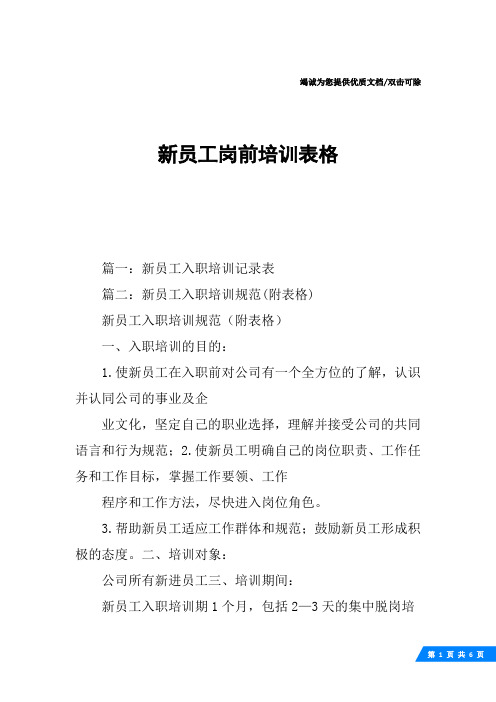 竭诚为您提供优质文档/双击可除

新员工岗前培训表格

篇一：新员工入职培训记录表

篇二：新员工入职培训规范(附表格)

新员工入职培训规范（附表格）

一、入职培训的目的：

1.使新员工在入职前对公司有一个全方位的了解，认识并认同公司的事业及企

业文化，坚定自己的职业选择，理解并接受公司的共同语言和行为规范；2.使新员工明确自己的岗位职责、工作任务和工作目标，掌握工作要领、工作

程序和工作方法，尽快进入岗位角色。

3.帮助新员工适应工作群体和规范；鼓励新员工形成积极的态度。二、培训对象：

公司所有新进员工三、培训期间：

新员工入职培训期1个月，包括2—3天的集中脱岗培

第 1 页 共 6 页